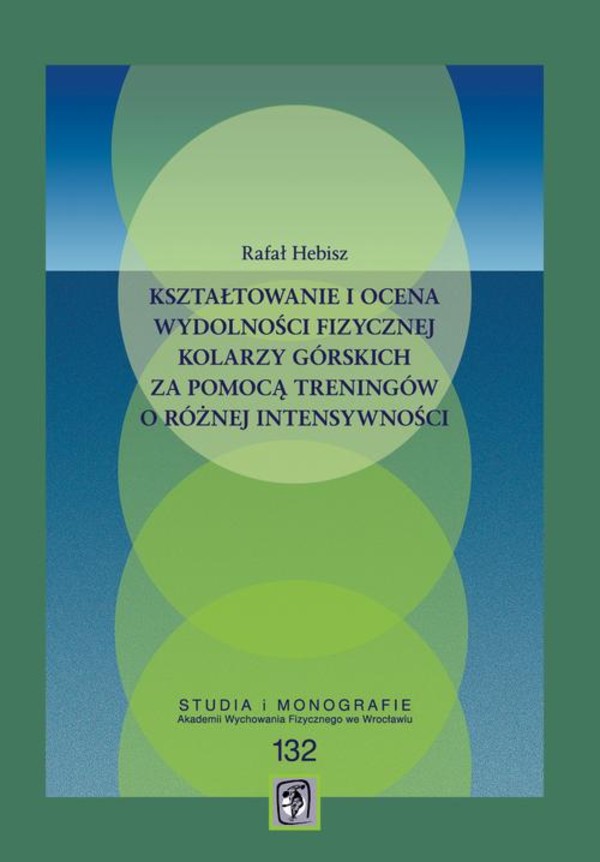 Rafał Hebisz

KSZTAŁTOWANIE I OCENA WYDOLNOŚCI FIZYCZNEJ KOLARZY GÓRSKICH ZA POMOCĄ TRENINGÓW O RÓŻNEJ INTENSYWNOŚCI

STUDIA i MONOGRAFIE
Akademii Wychowania Fizycznego we Wrocławiu

132